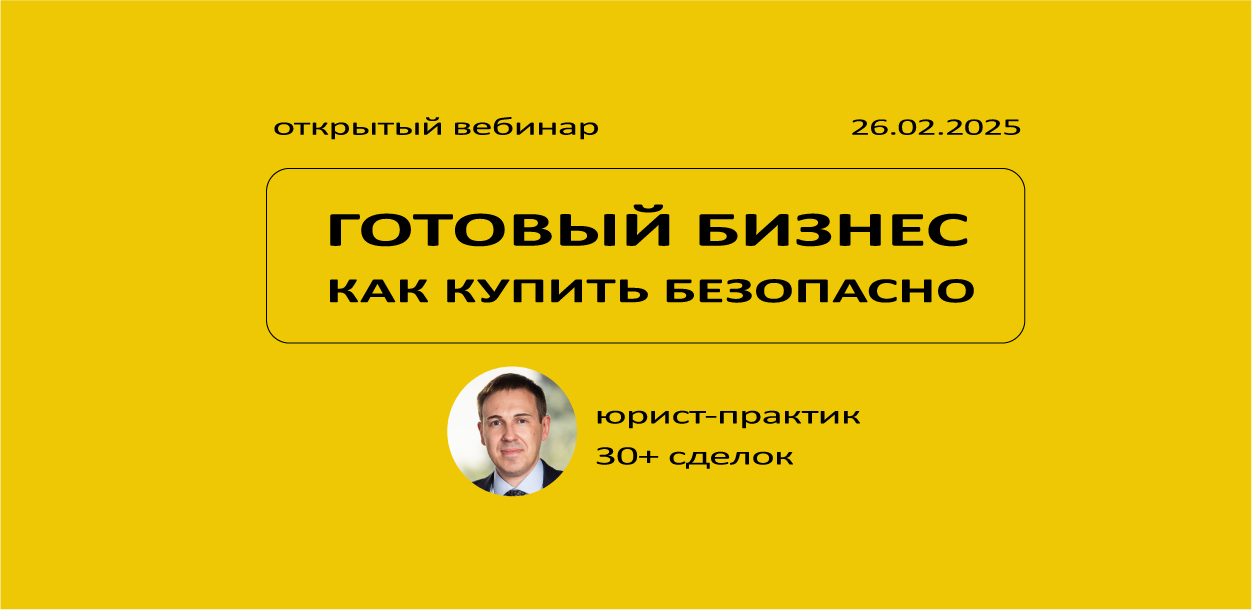 открытый вебинар

26.02.2025

ГОТОВЫЙ БИЗНЕС
КАК КУПИТЬ БЕЗОПАСНО

юрист-практик
30+ сделок